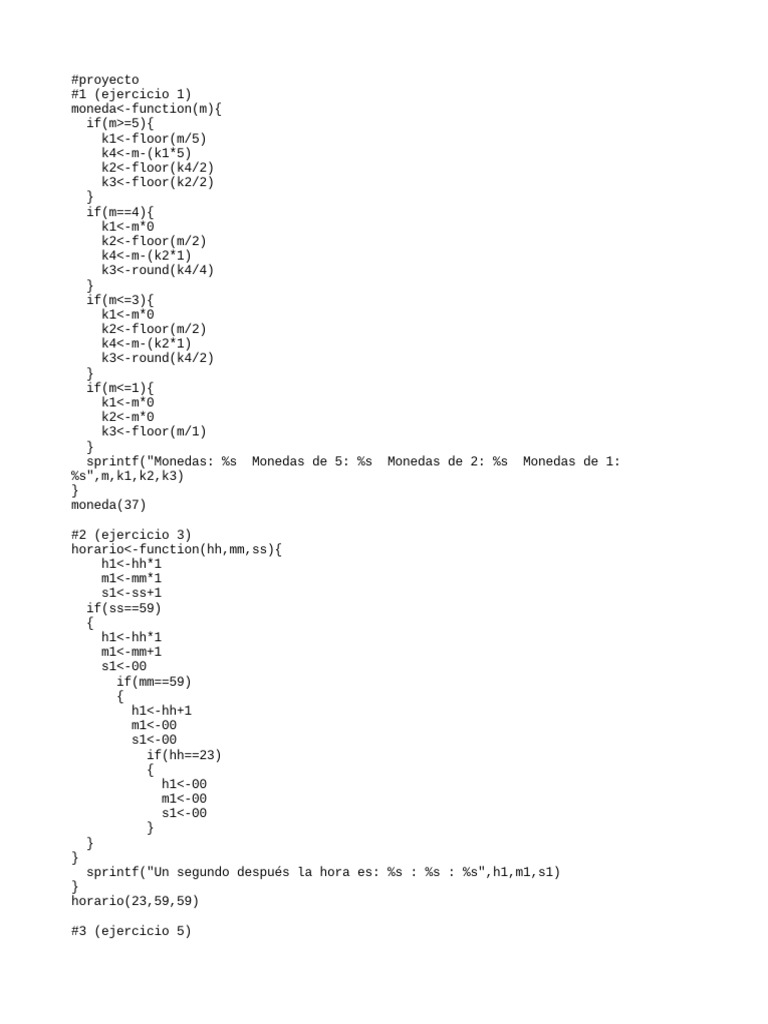 #proyecto
#1 (ejercicio 1)
moneda<-function(m){
  if(m>=5){
    k1<-floor(m/5)
    k4<-m-(k1*5)
    k2<-floor(k4/2)
    k3<-floor(k2/2)
  }
  if(m==4){
    k1<-m*0
    k2<-floor(m/2)
    k4<-m-(k2*1)
    k3<-round(k4/4)
  }
  if(m<=3){
    k1<-m*0
    k2<-floor(m/2)
    k4<-m-(k2*1)
    k3<-round(k4/2)
  }
  if(m<=1){
    k1<-m*0
    k2<-m*0
    k3<-floor(m/1)
  }
  sprintf("Monedas: %s  Monedas de 5: %s  Monedas de 2: %s  Monedas de 1: %s",m,k1,k2,k3)
}
moneda(37)

#2 (ejercicio 3)
horario<-function(hh,mm,ss){
    h1<-hh*1
    m1<-mm*1
    s1<-ss+1
  if(ss==59)
  {
    h1<-hh*1
    m1<-mm+1
    s1<-00
      if(mm==59)
      {
        h1<-hh+1
        m1<-00
        s1<-00
          if(hh==23)
          {
            h1<-00
            m1<-00
            s1<-00
          }
  }
}
  sprintf("Un segundo después la hora es: %s : %s : %s",h1,m1,s1)
}
horario(23,59,59)

#3 (ejercicio 5)